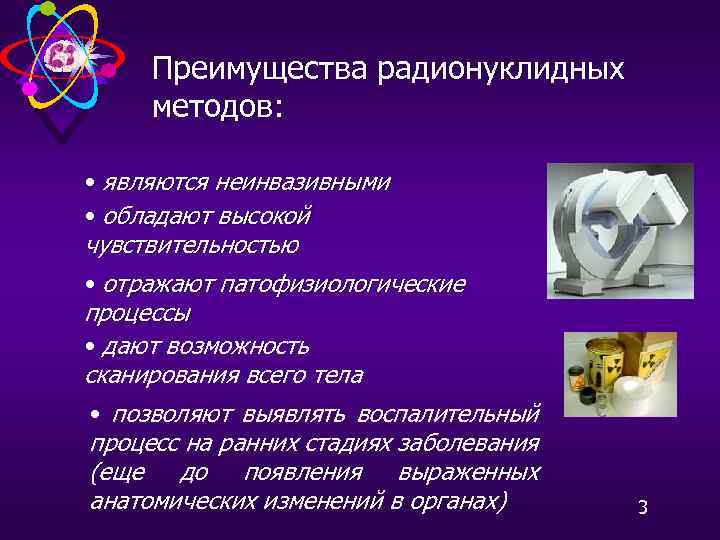 Преимущества радионуклидных методов:

• являются неинвазивными

• обладают высокой чувствительностью

• отражают патофизиологические процессы

• дают возможность сканирования всего тела

• позволяют выявлять воспалительный процесс на ранних стадиях заболевания (еще до появления выраженных анатомических изменений в органах)

3